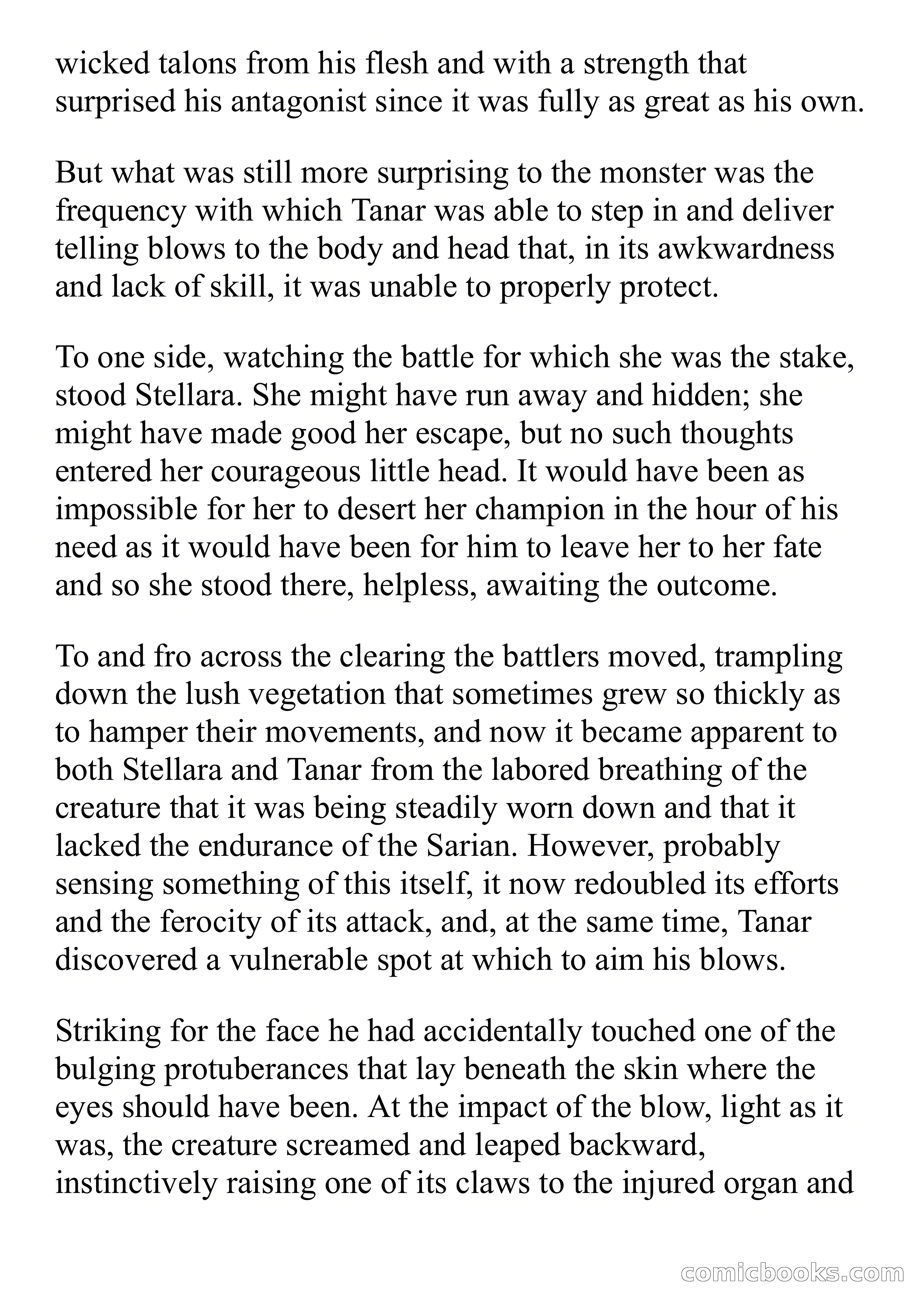 wicked talons from his flesh and with a strength that surprised his antagonist since it was fully as great as his own.

But what was still more surprising to the monster was the frequency with which Tanar was able to step in and deliver telling blows to the body and head that, in its awkwardness and lack of skill, it was unable to properly protect.

To one side, watching the battle for which she was the stake, stood Stellara. She might have run away and hidden; she might have made good her escape, but no such thoughts entered her courageous little head. It would have been as impossible for her to desert her champion in the hour of his need as it would have been for him to leave her to her fate and so she stood there, helpless, awaiting the outcome.

To and fro across the clearing the battlers moved, trampling down the lush vegetation that sometimes grew so thickly as to hamper their movements, and now it became apparent to both Stellara and Tanar from the labored breathing of the creature that it was being steadily worn down and that it lacked the endurance of the Sarian. However, probably sensing something of this itself, it now redoubled its efforts and the ferocity of its attack, and, at the same time, Tanar discovered a vulnerable spot at which to aim his blows.

Striking for the face he had accidentally touched one of the bulging protuberances that lay beneath the skin where the eyes should have been. At the impact of the blow, light as it was, the creature screamed and leaped backward, instinctively raising one of its claws to the injured organ and

comicbooks.com